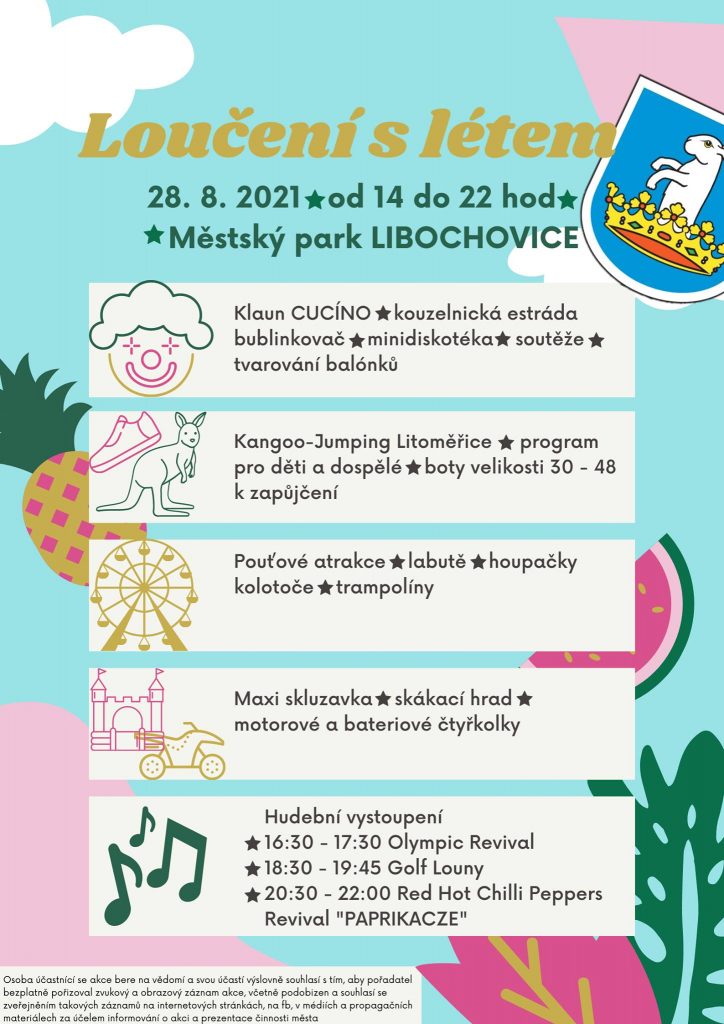 Loučení s létem

28. 8. 2021 ★ od 14 do 22 hod ★
★ Městský park LIBOCHOVICE

Klaun CUCÍNO ★ kouzelnická estráda bublinkovač ★ minidiskotéka ★ soutěže ★ tvarování balónků

Kangoo-Jumping Litoměřice ★ program pro děti a dospělé ★ boty velikosti 30 - 48 k zapůjčení

Pouťové atrakce ★ labutě ★ houpačky kolotoče ★ trampolíny

Maxi skluzavka ★ skákací hrad ★ motorové a bateriové čtyřkolky

Hudební vystoupení
★ 16:30 - 17:30 Olympic Revival
★ 18:30 - 19:45 Golf Louny
★ 20:30 - 22:00 Red Hot Chilli Peppers Revival "PAPRIKACZE"

Osoba účastnící se akce bere na vědomí a svou účastí výslovně souhlasí s tím, aby pořadatel bezplatně pořizoval zvukový a obrazový záznam akce, včetně podobizen a souhlasí se zveřejněním takových záznamů na internetových stránkách, na fb, v médiích a propagačních materiálech za účelem informování o akci a prezentace činnosti města